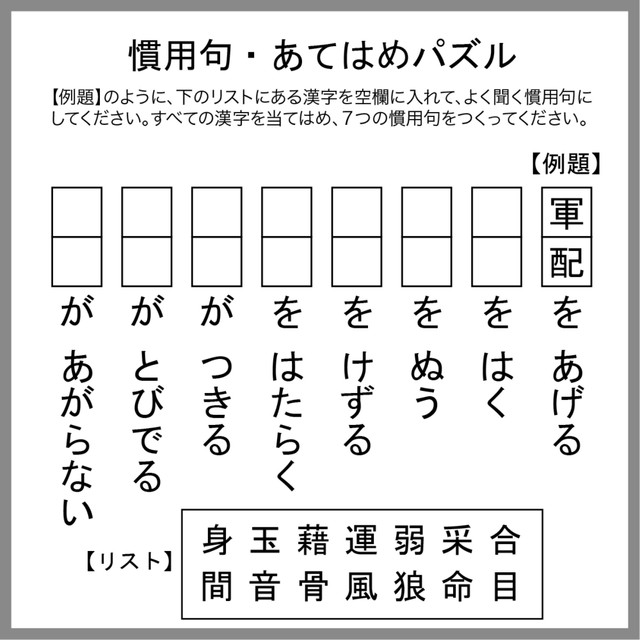 慣用句・あてはめパズル

【例題】のように、下のリストにある漢字を空欄に入れて、よく聞く慣用句にしてください。すべての漢字を当てはめ、7つの慣用句をつくってください。

【例題】

軍配をあげる

をはく

をぬう

をけずる

をはたらく

がつきる

がとびでる

があがらない

【リスト】

身 玉 藉 運 弱 采 合
間 音 骨 風 狼 命 目